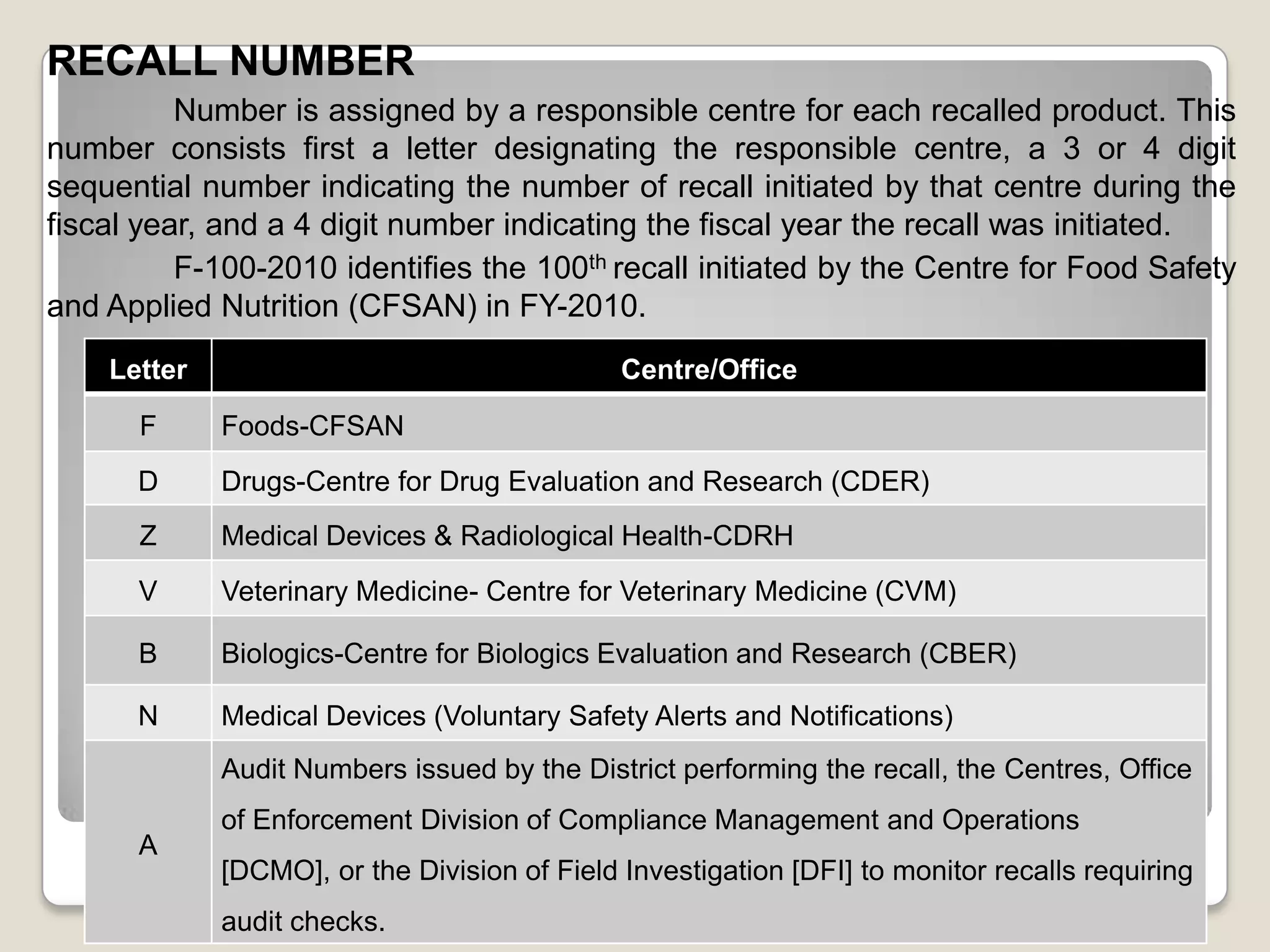 RECALL NUMBER

Number is assigned by a responsible centre for each recalled product. This number consists first a letter designating the responsible centre, a 3 or 4 digit sequential number indicating the number of recall initiated by that centre during the fiscal year, and a 4 digit number indicating the fiscal year the recall was initiated.

F-100-2010 identifies the 100$^{th}$ recall initiated by the Centre for Food Safety and Applied Nutrition (CFSAN) in FY-2010.

| Letter | Centre/Office |
|---|---|
| F | Foods-CFSAN |
| D | Drugs-Centre for Drug Evaluation and Research (CDER) |
| Z | Medical Devices & Radiological Health-CDRH |
| V | Veterinary Medicine- Centre for Veterinary Medicine (CVM) |
| B | Biologics-Centre for Biologics Evaluation and Research (CBER) |
| N | Medical Devices (Voluntary Safety Alerts and Notifications) |
| A | Audit Numbers issued by the District performing the recall, the Centres, Office of Enforcement Division of Compliance Management and Operations [DCMO], or the Division of Field Investigation [DFI] to monitor recalls requiring audit checks. |